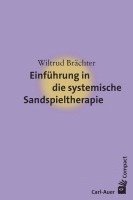 Wiltrud Brächter

Einführung in die systemische Sandspieltherapie

Carl-Auer

Compact